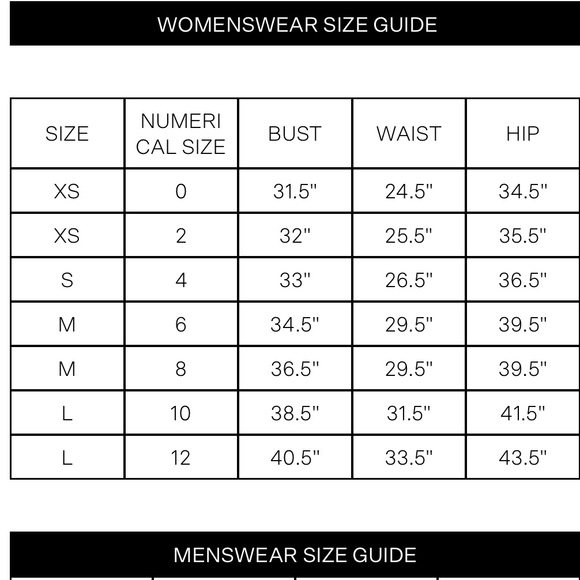 WOMENSWEAR SIZE GUIDE

| SIZE | NUMERICAL SIZE | BUST | WAIST | HIP |
|---|---|---|---|---|
| XS | 0 | 31.5" | 24.5" | 34.5" |
| XS | 2 | 32" | 25.5" | 35.5" |
| S | 4 | 33" | 26.5" | 36.5" |
| M | 6 | 34.5" | 29.5" | 39.5" |
| M | 8 | 36.5" | 29.5" | 39.5" |
| L | 10 | 38.5" | 31.5" | 41.5" |
| L | 12 | 40.5" | 33.5" | 43.5" |

MENSWEAR SIZE GUIDE